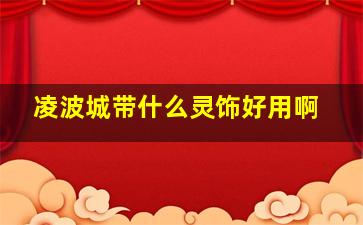 凌波城带什么灵饰好用啊